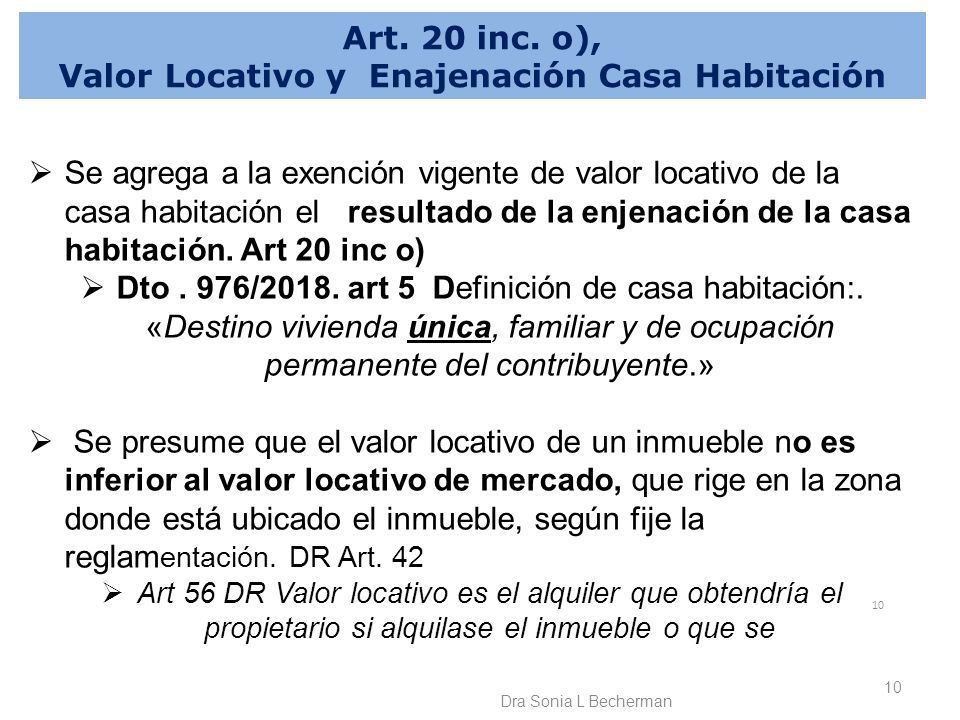 Art. 20 inc. o),
Valor Locativo y Enajenación Casa Habitación

➢ Se agrega a la exención vigente de valor locativo de la casa habitación el resultado de la enjenación de la casa habitación. Art 20 inc o)

➢ Dto . 976/2018. art 5 Definición de casa habitación:. «Destino vivienda única, familiar y de ocupación permanente del contribuyente.»

➢ Se presume que el valor locativo de un inmueble no es inferior al valor locativo de mercado, que rige en la zona donde está ubicado el inmueble, según fije la reglamentación. DR Art. 42

➢ Art 56 DR Valor locativo es el alquiler que obtendría el propietario si alquilase el inmueble o que se

10

Dra Sonia L Becherman

10